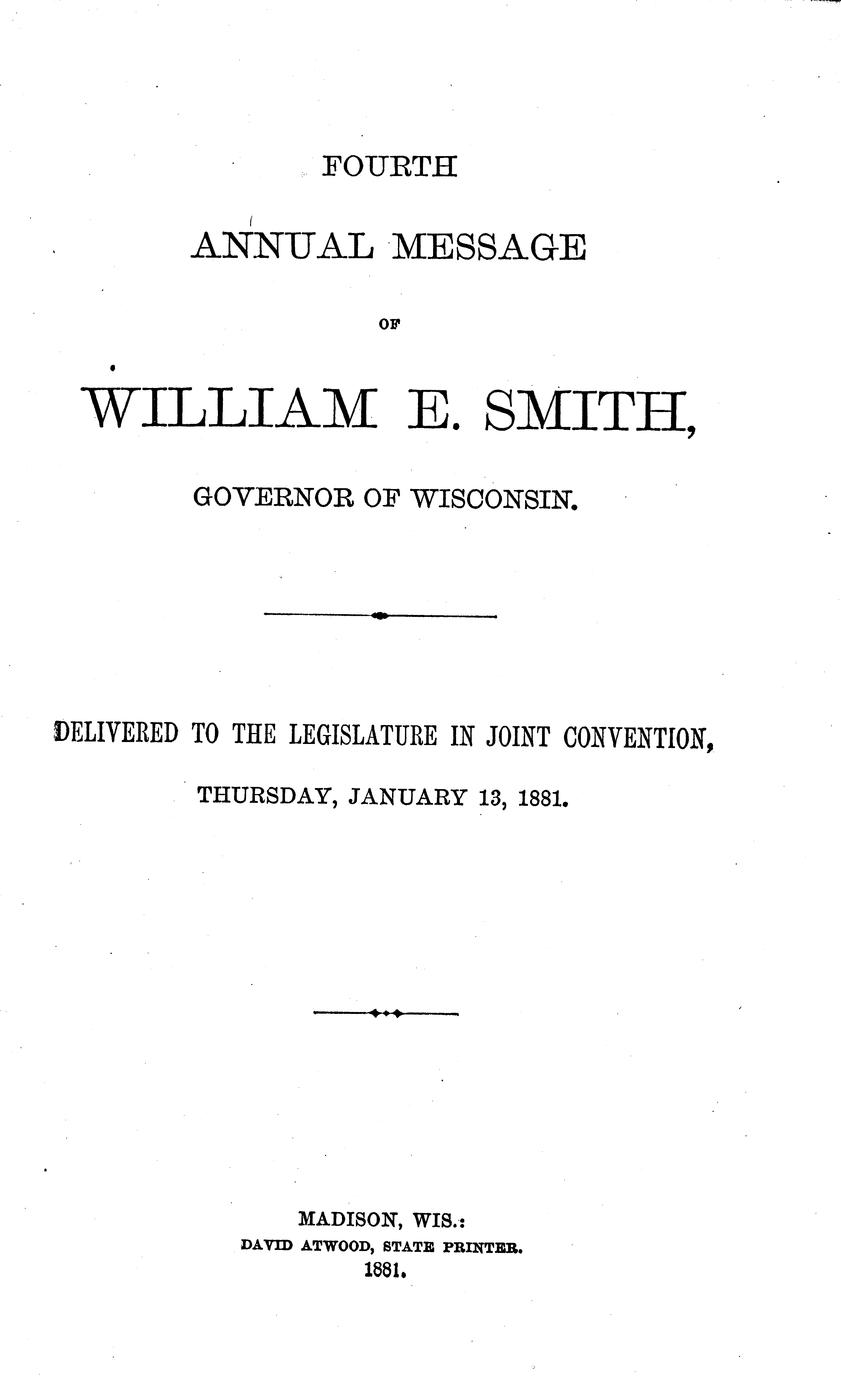 FOURTH

ANNUAL MESSAGE

OF

WILLIAM E. SMITH,

GOVERNOR OF WISCONSIN.

DELIVERED TO THE LEGISLATURE IN JOINT CONVENTION,

THURSDAY, JANUARY 13, 1881.

MADISON, WIS.:
DAVID ATWOOD, STATE PRINTER.
1881.